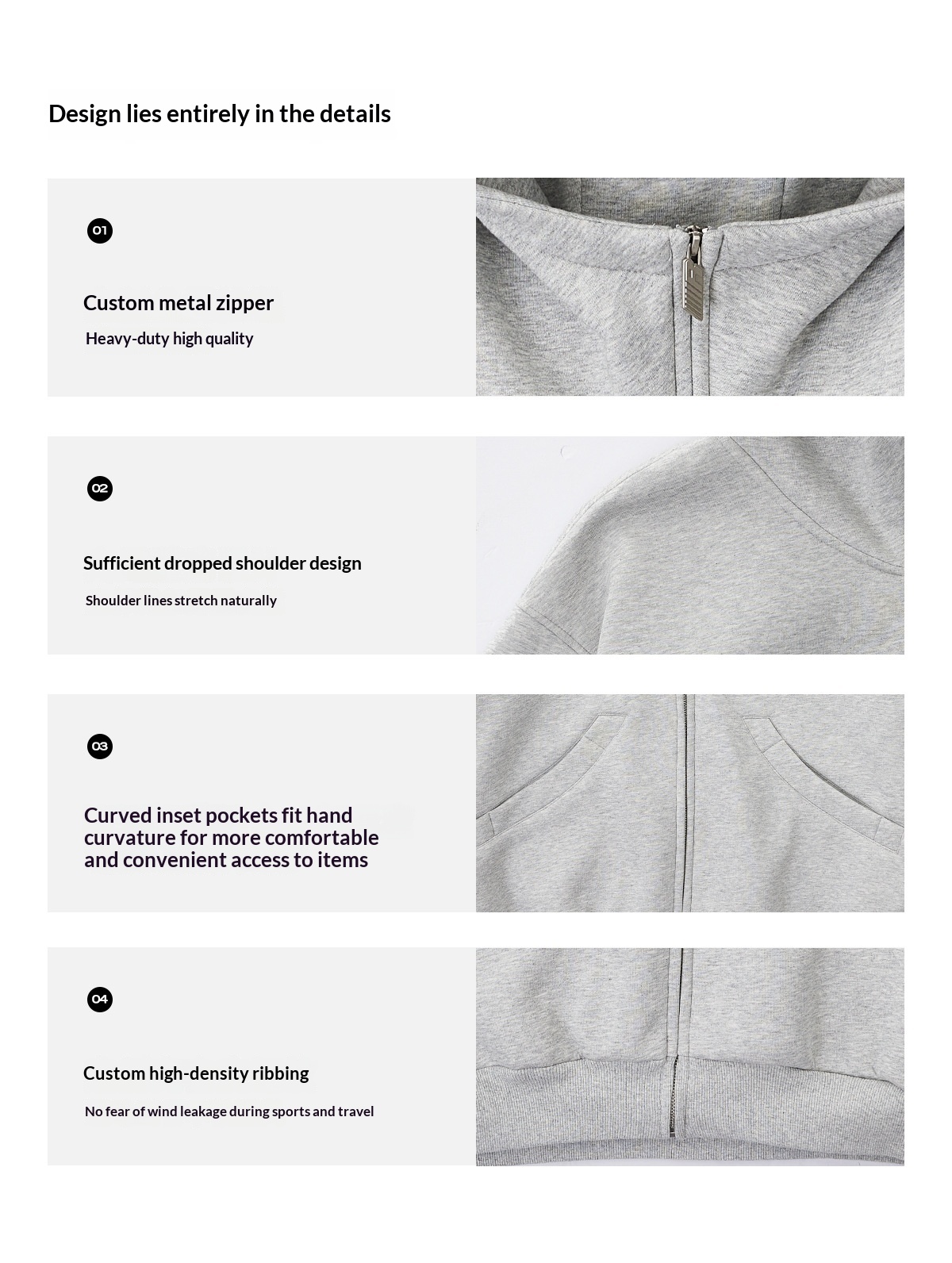 Design lies entirely in the details

01

Custom metal zipper

Heavy-duty high quality

02

Sufficient dropped shoulder design

Shoulder lines stretch naturally

03

Curved inset pockets fit hand curvature for more comfortable and convenient access to items

04

Custom high-density ribbing

No fear of wind leakage during sports and travel